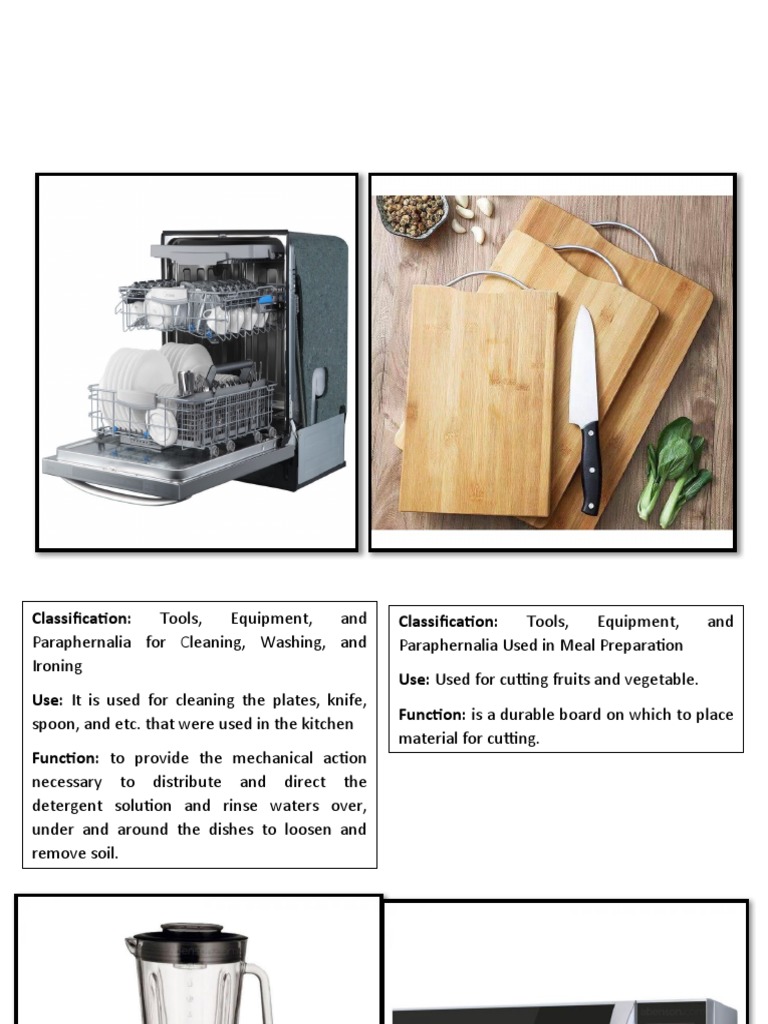 **Classification:** Tools, Equipment, and Paraphernalia for Cleaning, Washing, and Ironing

**Use:** It is used for cleaning the plates, knife, spoon, and etc. that were used in the kitchen

**Function:** to provide the mechanical action necessary to distribute and direct the detergent solution and rinse waters over, under and around the dishes to loosen and remove soil.

**Classification:** Tools, Equipment, and Paraphernalia Used in Meal Preparation

**Use:** Used for cutting fruits and vegetable.

**Function:** is a durable board on which to place material for cutting.